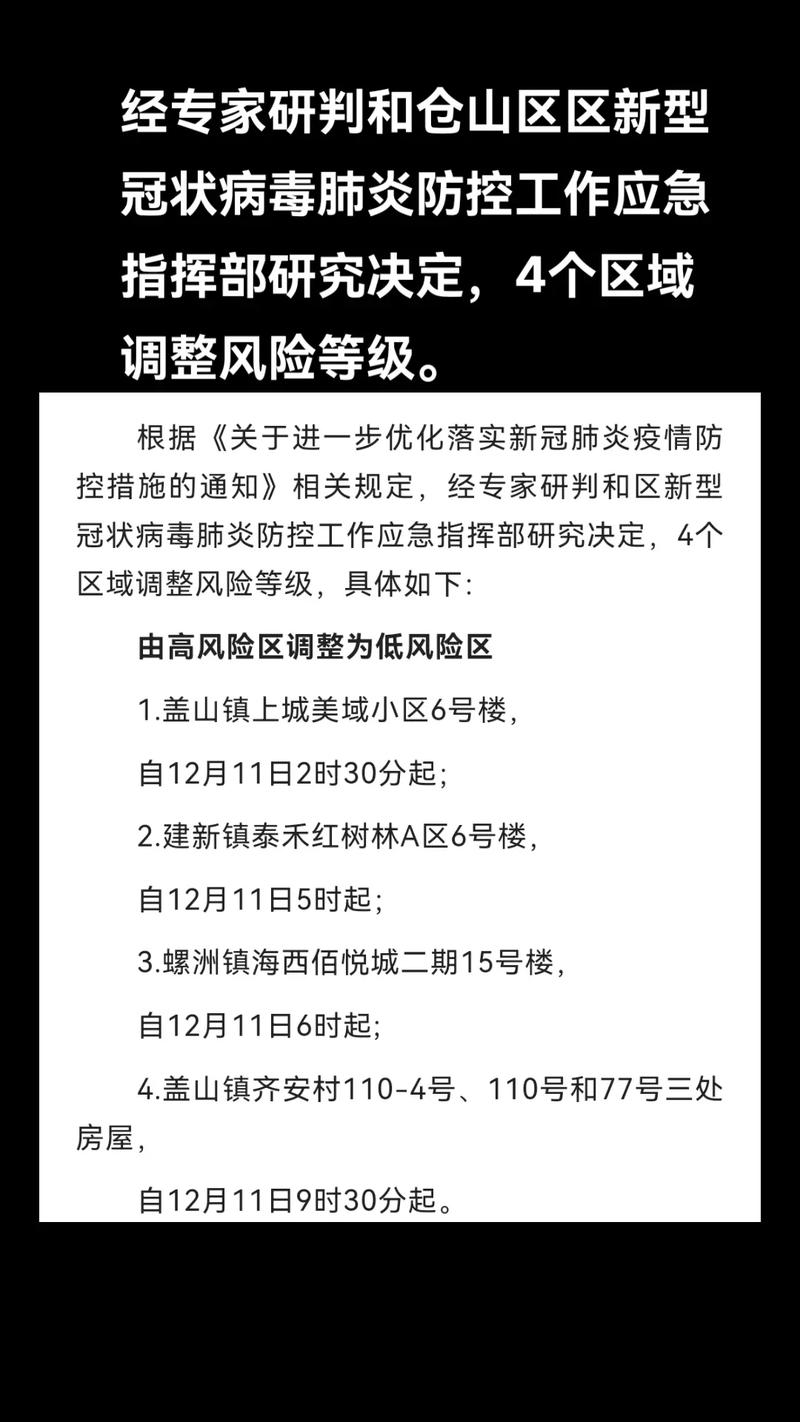 经专家研判和仓山区区新型冠状病毒肺炎防控工作应急指挥部研究决定，4个区域调整风险等级。

根据《关于进一步优化落实新冠肺炎疫情防控措施的通知》相关规定，经专家研判和区新型冠状病毒肺炎防控工作应急指挥部研究决定，4个区域调整风险等级，具体如下：

由高风险区调整为低风险区

1.盖山镇上城美域小区6号楼，

自12月11日2时30分起；

2.建新镇泰禾红树林A区6号楼，

自12月11日5时起；

3.螺洲镇海西佰悦城二期15号楼，

自12月11日6时起；

4.盖山镇齐安村110-4号、110号和77号三处房屋，

自12月11日9时30分起。